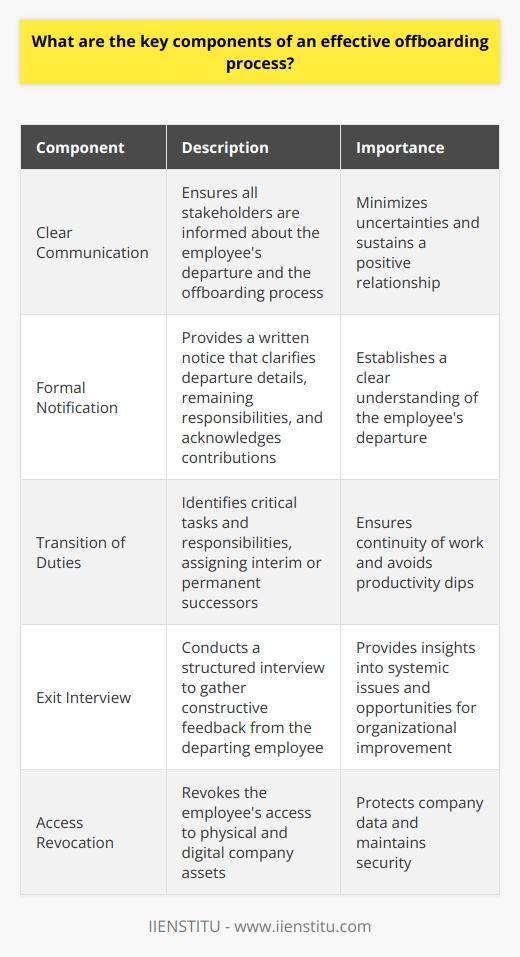 What are the key components of an effective offboarding process?

| Component | Description | Importance |
|---|---|---|
| Clear Communication | Ensures all stakeholders are informed about the employee's departure and the offboarding process | Minimizes uncertainties and sustains a positive relationship |
| Formal Notification | Provides a written notice that clarifies departure details, remaining responsibilities, and acknowledges contributions | Establishes a clear understanding of the employee's departure |
| Transition of Duties | Identifies critical tasks and responsibilities, assigning interim or permanent successors | Ensures continuity of work and avoids productivity dips |
| Exit Interview | Conducts a structured interview to gather constructive feedback from the departing employee | Provides insights into systemic issues and opportunities for organizational improvement |
| Access Revocation | Revokes the employee's access to physical and digital company assets | Protects company data and maintains security |

IIENSTITU - www.iienstitu.com